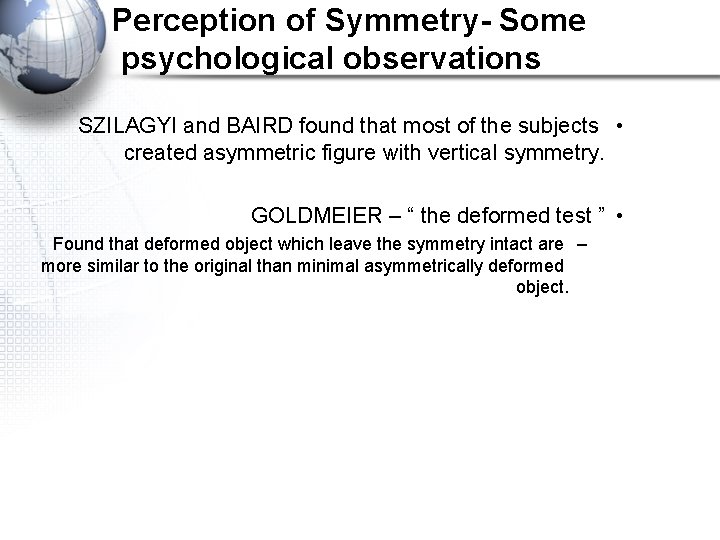 Perception of Symmetry- Some psychological observations

• SZILAGYI and BAIRD found that most of the subjects created asymmetric figure with vertical symmetry.

• GOLDMEIER – " the deformed test "

- Found that deformed object which leave the symmetry intact are more similar to the original than minimal asymmetrically deformed object.